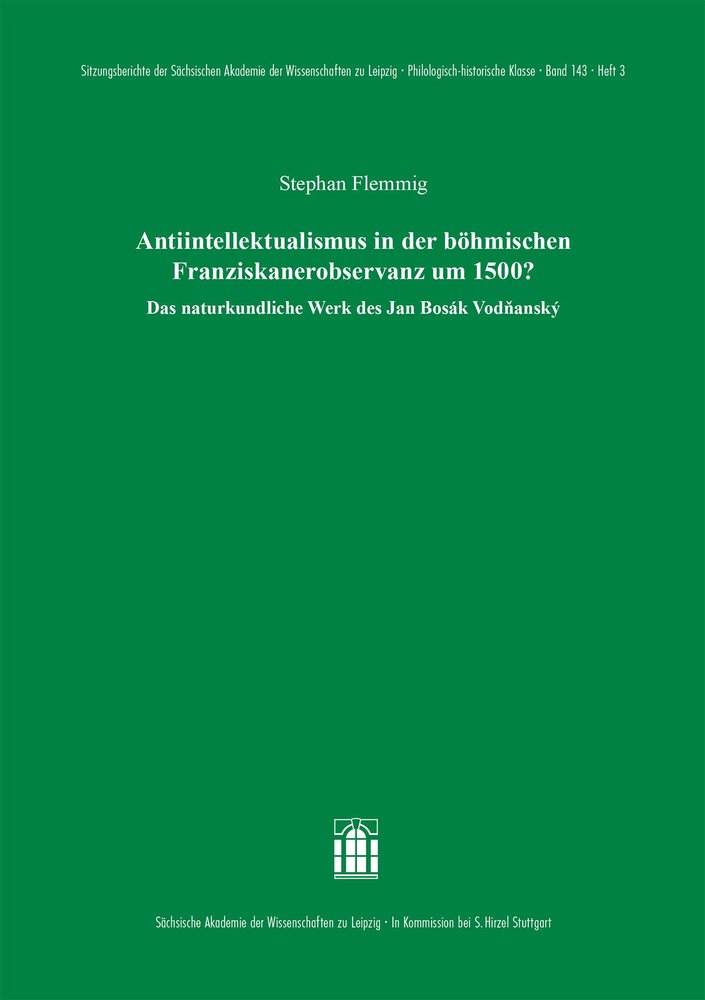 Sitzungsberichte der Sächsischen Akademie der Wissenschaften zu Leipzig · Philologisch-historische Klasse · Band 143 · Heft 3

Stephan Flemmig

Antiintellektualismus in der böhmischen Franziskanerobservanz um 1500?

Das naturkundliche Werk des Jan Bosák Vodňanský

Sächsische Akademie der Wissenschaften zu Leipzig · In Kommission bei S. Hirzel Stuttgart